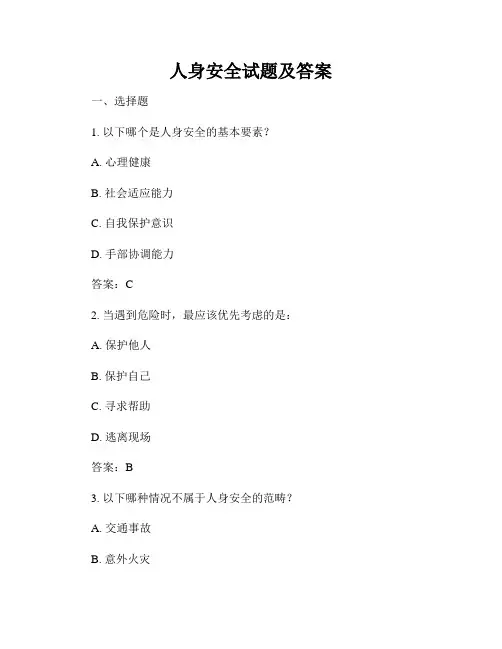 人身安全试题及答案

一、选择题

1. 以下哪个是人身安全的基本要素？

A. 心理健康

B. 社会适应能力

C. 自我保护意识

D. 手部协调能力

答案：C

2. 当遇到危险时，最应该优先考虑的是：

A. 保护他人

B. 保护自己

C. 寻求帮助

D. 逃离现场

答案：B

3. 以下哪种情况不属于人身安全的范畴？

A. 交通事故

B. 意外火灾